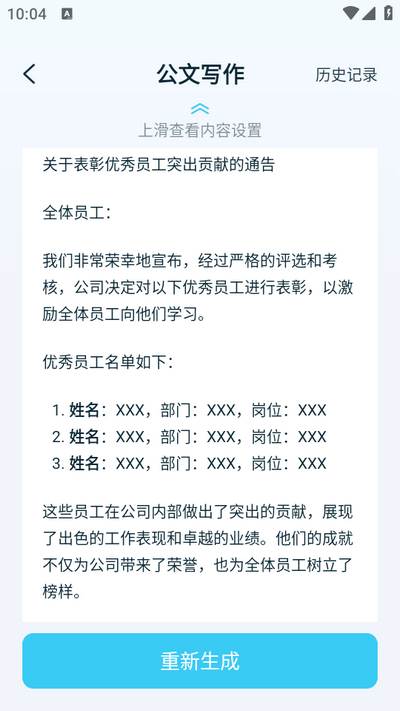 10:04

公文写作 历史记录

上滑查看内容设置

关于表彰优秀员工突出贡献的通告

全体员工：

我们非常荣幸地宣布，经过严格的评选和考核，公司决定对以下优秀员工进行表彰，以激励全体员工向他们学习。

优秀员工名单如下：

1. 姓名：XXX，部门：XXX，岗位：XXX
2. 姓名：XXX，部门：XXX，岗位：XXX
3. 姓名：XXX，部门：XXX，岗位：XXX

这些员工在公司内部做出了突出的贡献，展现了出色的工作表现和卓越的业绩。他们的成就不仅为公司带来了荣誉，也为全体员工树立了榜样。

重新生成